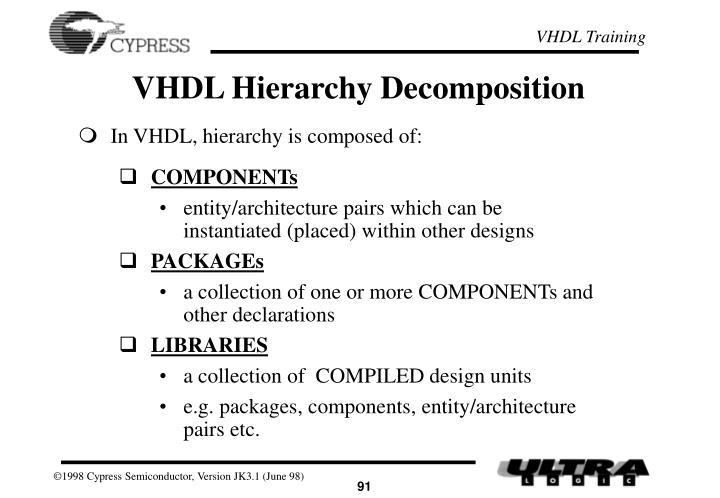 CYPRESS

VHDL Training

VHDL Hierarchy Decomposition

In VHDL, hierarchy is composed of:

COMPONENTs

• entity/architecture pairs which can be instantiated (placed) within other designs

PACKAGEs

• a collection of one or more COMPONENTs and other declarations

LIBRARIES

• a collection of COMPILED design units

• e.g. packages, components, entity/architecture pairs etc.

©1998 Cypress Semiconductor, Version JK3.1 (June 98)

91

ULTRA LOGIC